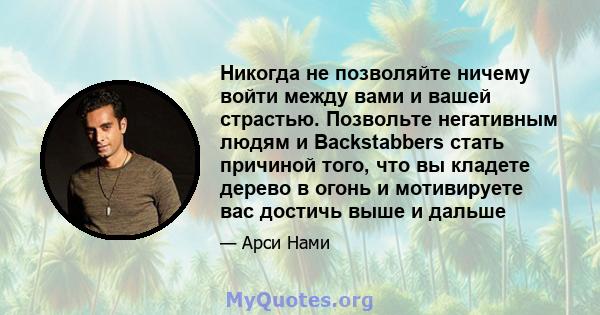 Никогда не позволяйте ничему войти между вами и вашей страстью. Позвольте негативным людям и Backstabbers стать причиной того, что вы кладете дерево в огонь и мотивируете вас достичь выше и дальше

— Арси Нами

MyQuotes.org